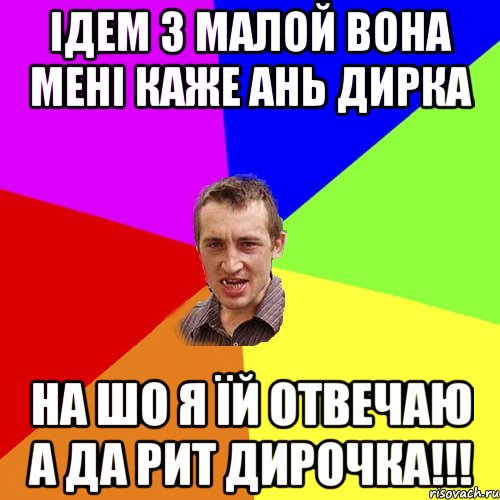 ІДЕМ З МАЛОЙ ВОНА МЕНІ КАЖЕ АНЬ ДИРКА

НА ШО Я ЇЙ ОТВЕЧАЮ А ДА РИТ ДИРОЧКА!!!

risovach.ru